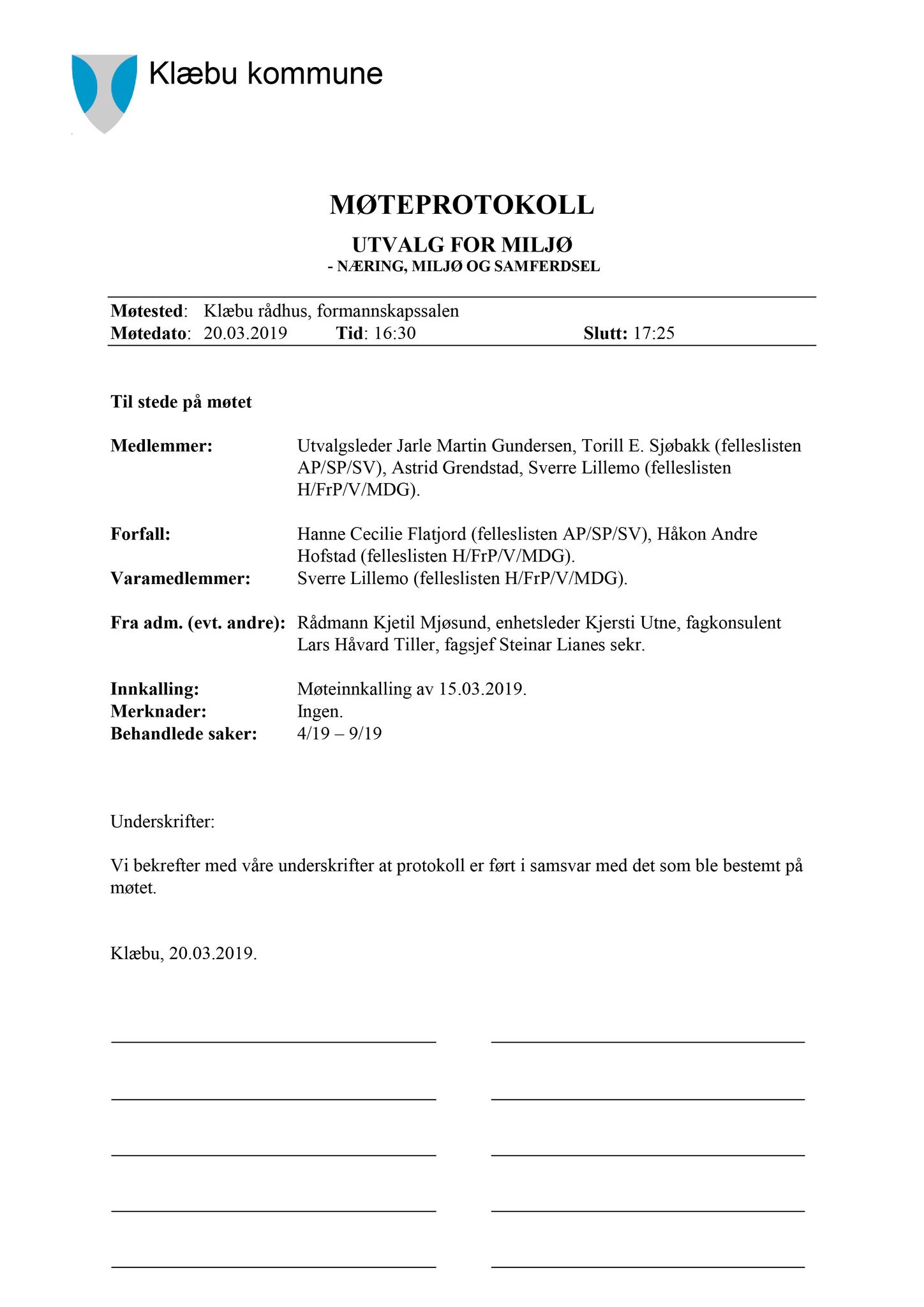 Klæbu kommune

MØTEPROTOKOLL

UTVALG FOR MILJØ
- NÆRING, MILJØ OG SAMFERDSEL

Møtested: Klæbu rådhus, formannskapssalen
Møtedato: 20.03.2019 Tid: 16:30 Slutt: 17:25

Til stede på møtet

Medlemmer: Utvalgsleder Jarle Martin Gundersen, Torill E. Sjøbakk (felleslisten AP/SP/SV), Astrid Grendstad, Sverre Lillemo (felleslisten H/FrP/V/MDG).

Forfall: Hanne Cecilie Flatjord (felleslisten AP/SP/SV), Håkon Andre Hofstad (felleslisten H/FrP/V/MDG).
Varamedlemmer: Sverre Lillemo (felleslisten H/FrP/V/MDG).

Fra adm. (evt. andre): Rådmann Kjetil Mjøsund, enhetsleder Kjersti Utne, fagkonsulent Lars Håvard Tiller, fagsjef Steinar Lianes sekr.

Innkalling: Møteinnkalling av 15.03.2019.
Merknader: Ingen.
Behandlede saker: 4/19 – 9/19

Underskrifter:

Vi bekrefter med våre underskrifter at protokoll er ført i samsvar med det som ble bestemt på møtet.

Klæbu, 20.03.2019.